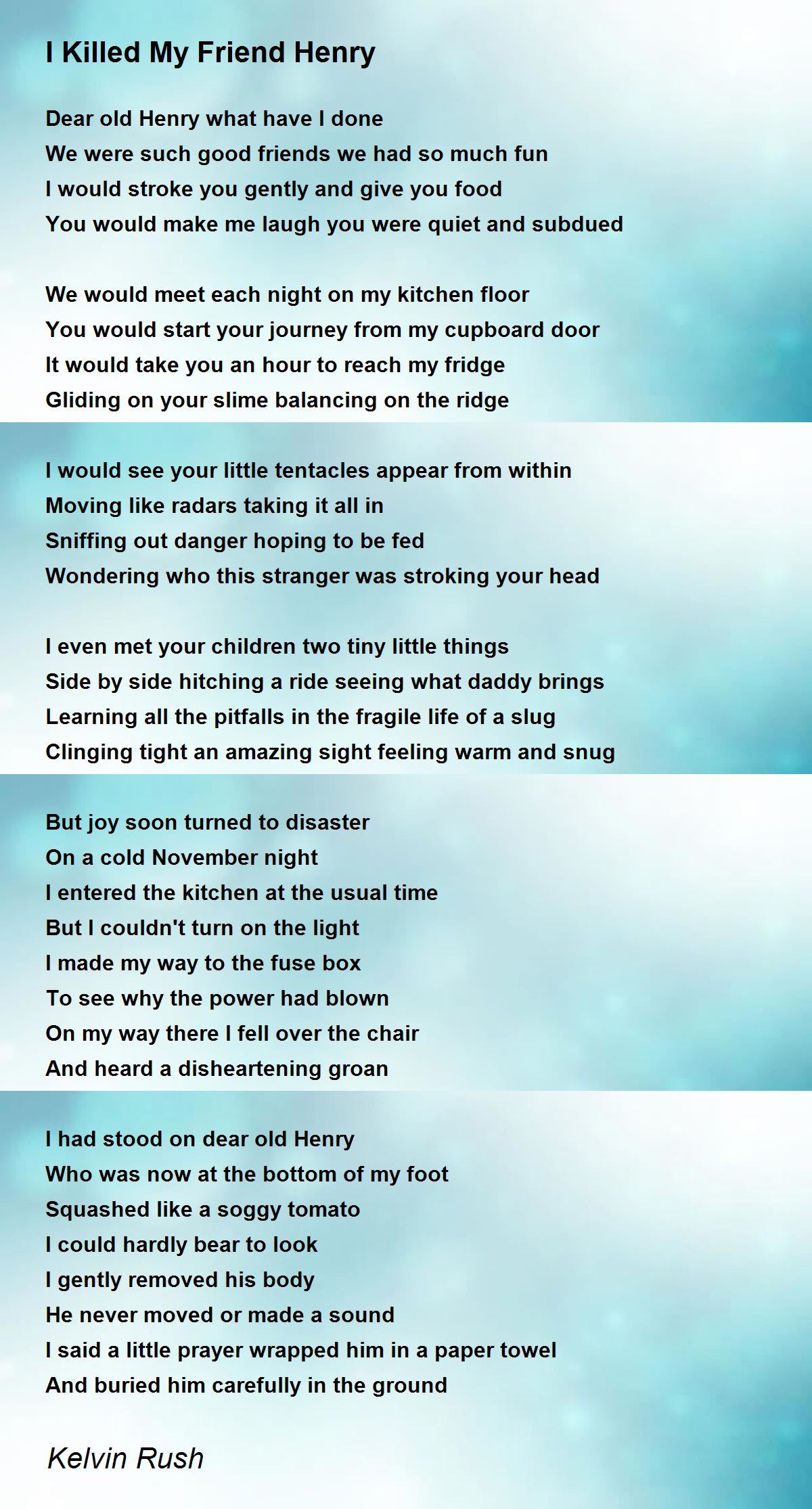 I Killed My Friend Henry

Dear old Henry what have I done
We were such good friends we had so much fun
I would stroke you gently and give you food
You would make me laugh you were quiet and subdued

We would meet each night on my kitchen floor
You would start your journey from my cupboard door
It would take you an hour to reach my fridge
Gliding on your slime balancing on the ridge

I would see your little tentacles appear from within
Moving like radars taking it all in
Sniffing out danger hoping to be fed
Wondering who this stranger was stroking your head

I even met your children two tiny little things
Side by side hitching a ride seeing what daddy brings
Learning all the pitfalls in the fragile life of a slug
Clinging tight an amazing sight feeling warm and snug

But joy soon turned to disaster
On a cold November night
I entered the kitchen at the usual time
But I couldn't turn on the light
I made my way to the fuse box
To see why the power had blown
On my way there I fell over the chair
And heard a disheartening groan

I had stood on dear old Henry
Who was now at the bottom of my foot
Squashed like a soggy tomato
I could hardly bear to look
I gently removed his body
He never moved or made a sound
I said a little prayer wrapped him in a paper towel
And buried him carefully in the ground

Kelvin Rush